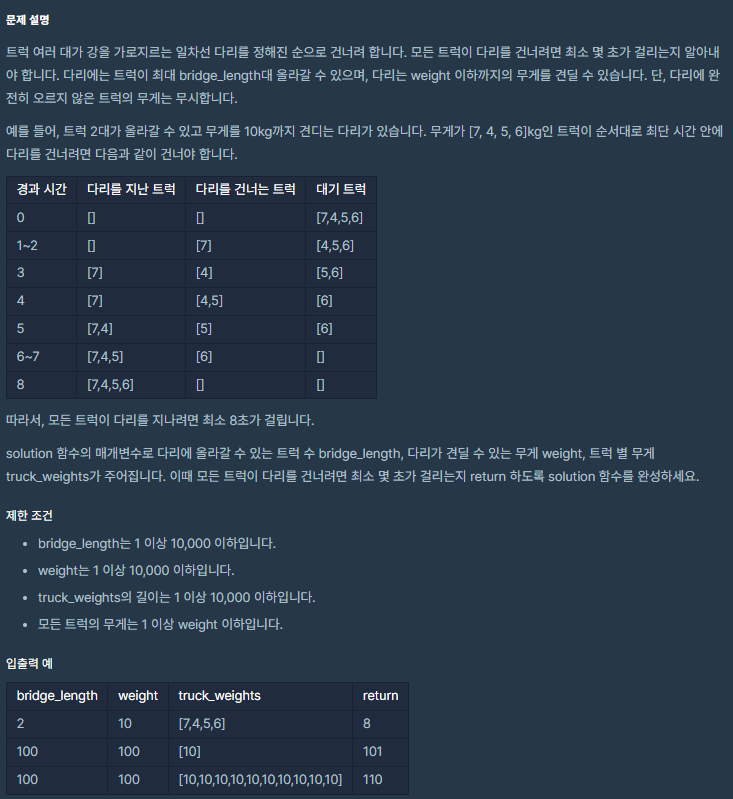 문제 설명

트럭 여러 대가 강을 가로지르는 일차선 다리를 정해진 순으로 건너려 합니다. 모든 트럭이 다리를 건너려면 최소 몇 초가 걸리는지 알아내야 합니다. 다리에는 트럭이 최대 bridge_length대 올라갈 수 있으며, 다리는 weight 이하까지의 무게를 견딜 수 있습니다. 단, 다리에 완전히 오르지 않은 트럭의 무게는 무시합니다.

예를 들어, 트럭 2대가 올라갈 수 있고 무게를 10kg까지 견디는 다리가 있습니다. 무게가 [7, 4, 5, 6]kg인 트럭이 순서대로 최단 시간 안에 다리를 건너려면 다음과 같이 건너야 합니다.

| 경과 시간 | 다리를 지난 트럭 | 다리를 건너는 트럭 | 대기 트럭 |
|---|---|---|---|
| 0 | [] | [] | [7,4,5,6] |
| 1~2 | [] | [7] | [4,5,6] |
| 3 | [7] | [4] | [5,6] |
| 4 | [7] | [4,5] | [6] |
| 5 | [7,4] | [5] | [6] |
| 6~7 | [7,4,5] | [6] | [] |
| 8 | [7,4,5,6] | [] | [] |

따라서, 모든 트럭이 다리를 지나려면 최소 8초가 걸립니다.

solution 함수의 매개변수로 다리에 올라갈 수 있는 트럭 수 bridge_length, 다리가 견딜 수 있는 무게 weight, 트럭 별 무게 truck_weights가 주어집니다. 이때 모든 트럭이 다리를 건너려면 최소 몇 초가 걸리는지 return 하도록 solution 함수를 완성하세요.

제한 조건

- bridge_length는 1 이상 10,000 이하입니다.
- weight는 1 이상 10,000 이하입니다.
- truck_weights의 길이는 1 이상 10,000 이하입니다.
- 모든 트럭의 무게는 1 이상 weight 이하입니다.

입출력 예

| bridge_length | weight | truck_weights | return |
|---|---|---|---|
| 2 | 10 | [7,4,5,6] | 8 |
| 100 | 100 | [10] | 101 |
| 100 | 100 | [10,10,10,10,10,10,10,10,10,10] | 110 |